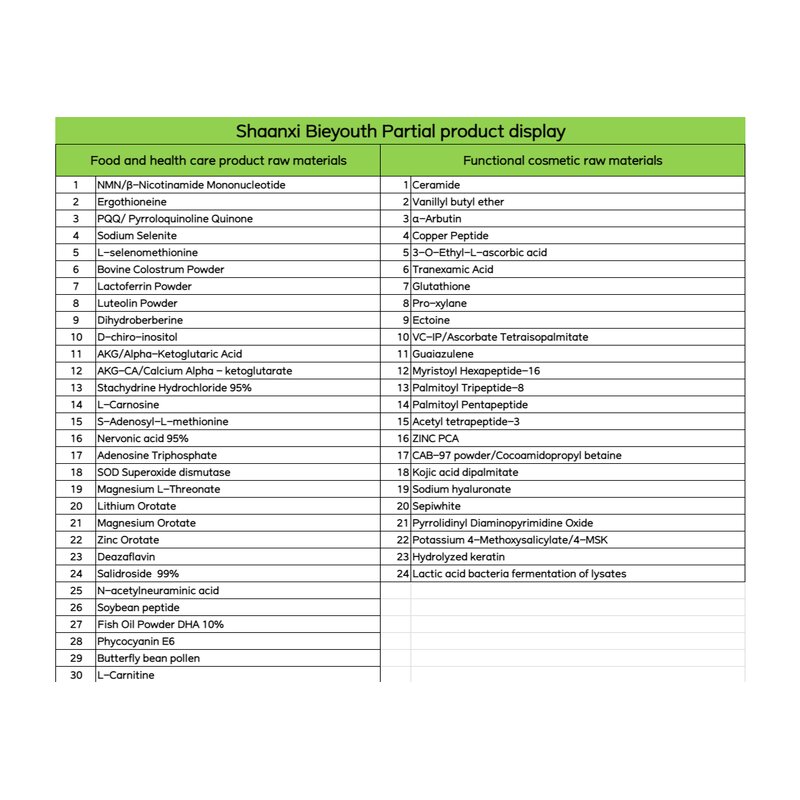 Shaanxi Bieyouth Partial product display

| Food and health care product raw materials | | Functional cosmetic raw materials | |
|---|---|---|---|
| 1 | NMN/β-Nicotinamide Mononucleotide | 1 | Ceramide |
| 2 | Ergothioneine | 2 | Vanillyl butyl ether |
| 3 | PQQ/ Pyrroloquinoline Quinone | 3 | α-Arbutin |
| 4 | Sodium Selenite | 4 | Copper Peptide |
| 5 | L-selenomethionine | 5 | 3-O-Ethyl-L-ascorbic acid |
| 6 | Bovine Colostrum Powder | 6 | Tranexamic Acid |
| 7 | Lactoferrin Powder | 7 | Glutathione |
| 8 | Luteolin Powder | 8 | Pro-xylane |
| 9 | Dihydroberberine | 9 | Ectoine |
| 10 | D-chiro-inositol | 10 | VC-IP/Ascorbate Tetraisopalmitate |
| 11 | AKG/Alpha-Ketoglutaric Acid | 11 | Guaiazulene |
| 12 | AKG-CA/Calcium Alpha - ketoglutarate | 12 | Myristoyl Hexapeptide-16 |
| 13 | Stachydrine Hydrochloride 95% | 13 | Palmitoyl Tripeptide-8 |
| 14 | L-Carnosine | 14 | Palmitoyl Pentapeptide |
| 15 | S-Adenosyl-L-methionine | 15 | Acetyl tetrapeptide-3 |
| 16 | Nervonic acid 95% | 16 | ZINC PCA |
| 17 | Adenosine Triphosphate | 17 | CAB-97 powder/Cocoamidopropyl betaine |
| 18 | SOD Superoxide dismutase | 18 | Kojic acid dipalmitate |
| 19 | Magnesium L-Threonate | 19 | Sodium hyaluronate |
| 20 | Lithium Orotate | 20 | Sepiwhite |
| 21 | Magnesium Orotate | 21 | Pyrrolidinyl Diaminopyrimidine Oxide |
| 22 | Zinc Orotate | 22 | Potassium 4-Methoxysalicylate/4-MSK |
| 23 | Deazaflavin | 23 | Hydrolyzed keratin |
| 24 | Salidroside 99% | 24 | Lactic acid bacteria fermentation of lysates |
| 25 | N-acetylneuraminic acid | | |
| 26 | Soybean peptide | | |
| 27 | Fish Oil Powder DHA 10% | | |
| 28 | Phycocyanin E6 | | |
| 29 | Butterfly bean pollen | | |
| 30 | L-Carnitine | | |